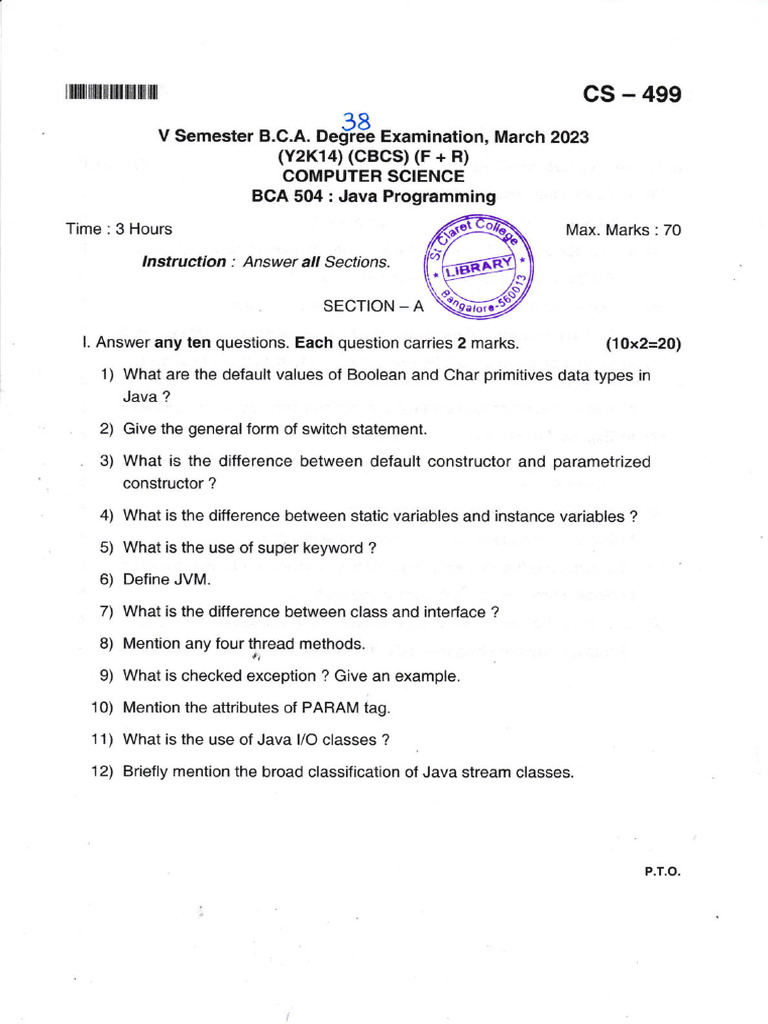 CS – 499

38

V Semester B.C.A. Degree Examination, March 2023
(Y2K14) (CBCS) (F + R)
COMPUTER SCIENCE
BCA 504 : Java Programming

Time : 3 Hours Max. Marks : 70

St. Claret College LIBRARY Bangalore-560013

Instruction : Answer all Sections.

SECTION – A

I. Answer any ten questions. Each question carries 2 marks. (10×2=20)

1) What are the default values of Boolean and Char primitives data types in Java ?

2) Give the general form of switch statement.

3) What is the difference between default constructor and parametrized constructor ?

4) What is the difference between static variables and instance variables ?

5) What is the use of super keyword ?

6) Define JVM.

7) What is the difference between class and interface ?

8) Mention any four thread methods.

9) What is checked exception ? Give an example.

10) Mention the attributes of PARAM tag.

11) What is the use of Java I/O classes ?

12) Briefly mention the broad classification of Java stream classes.

P.T.O.